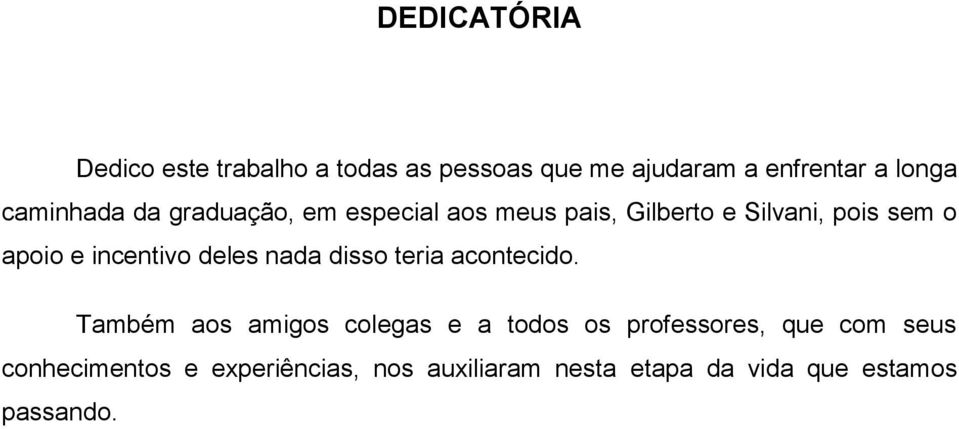 DEDICATÓRIA

Dedico este trabalho a todas as pessoas que me ajudaram a enfrentar a longa caminhada da graduação, em especial aos meus pais, Gilberto e Silvani, pois sem o apoio e incentivo deles nada disso teria acontecido.

Também aos amigos colegas e a todos os professores, que com seus conhecimentos e experiências, nos auxiliaram nesta etapa da vida que estamos passando.